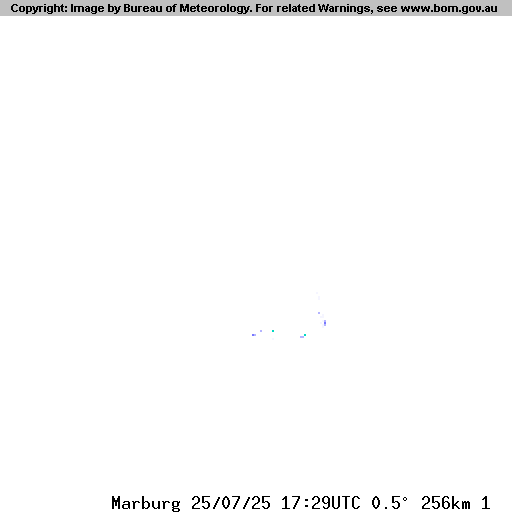 Copyright: Image by Bureau of Meteorology. For related Warnings, see www.bom.gov.au

Marburg 25/07/25 17:29UTC 0.5° 256km 1